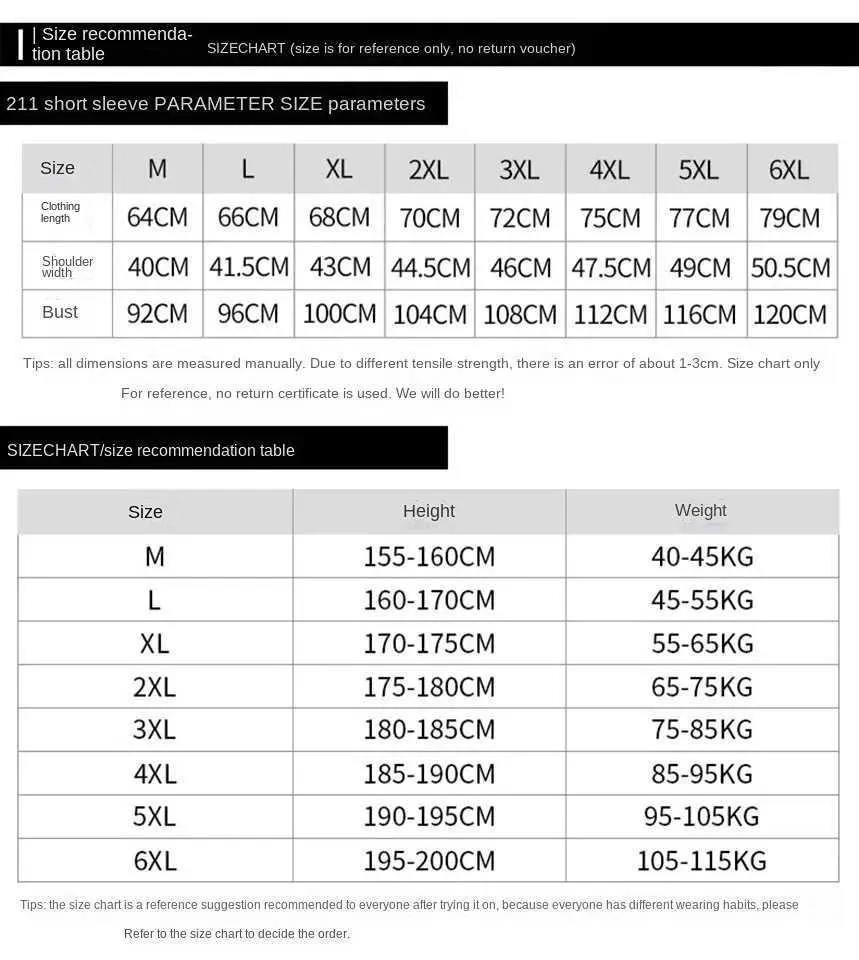 | Size recommendation table SIZECHART (size is for reference only, no return voucher)

211 short sleeve PARAMETER SIZE parameters

| Size | M | L | XL | 2XL | 3XL | 4XL | 5XL | 6XL |
|---|---|---|---|---|---|---|---|---|
| Clothing length | 64CM | 66CM | 68CM | 70CM | 72CM | 75CM | 77CM | 79CM |
| Shoulder width | 40CM | 41.5CM | 43CM | 44.5CM | 46CM | 47.5CM | 49CM | 50.5CM |
| Bust | 92CM | 96CM | 100CM | 104CM | 108CM | 112CM | 116CM | 120CM |

Tips: all dimensions are measured manually. Due to different tensile strength, there is an error of about 1-3cm. Size chart only For reference, no return certificate is used. We will do better!

SIZECHART/size recommendation table

| Size | Height | Weight |
|---|---|---|
| M | 155-160CM | 40-45KG |
| L | 160-170CM | 45-55KG |
| XL | 170-175CM | 55-65KG |
| 2XL | 175-180CM | 65-75KG |
| 3XL | 180-185CM | 75-85KG |
| 4XL | 185-190CM | 85-95KG |
| 5XL | 190-195CM | 95-105KG |
| 6XL | 195-200CM | 105-115KG |

Tips: the size chart is a reference suggestion recommended to everyone after trying it on, because everyone has different wearing habits, please Refer to the size chart to decide the order.